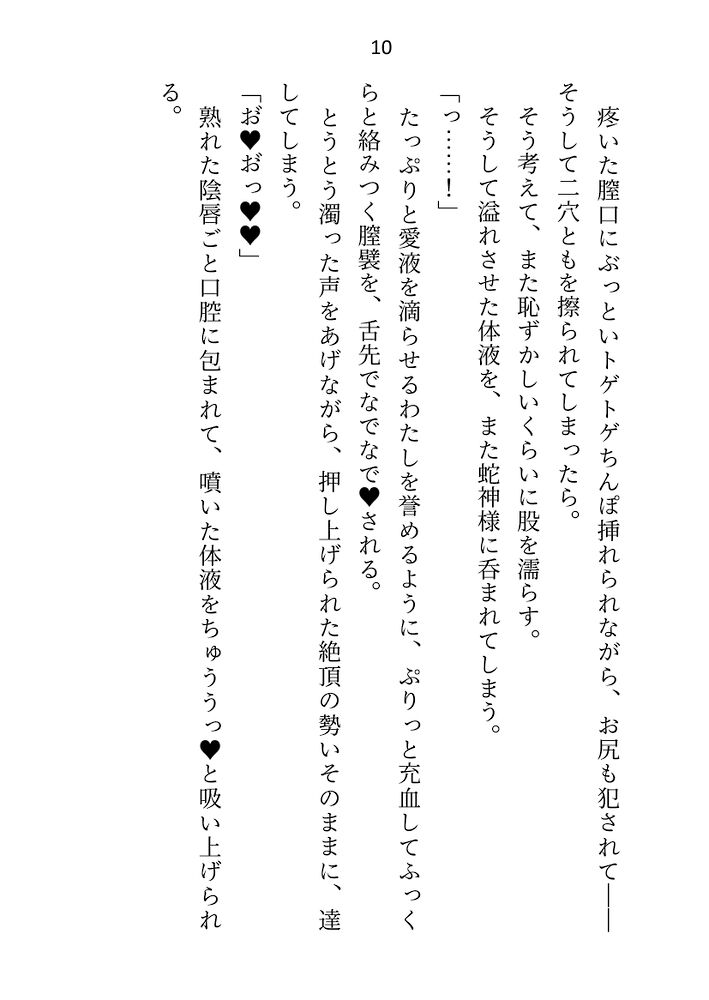 10

疼いた膣口にぶっといトゲトゲちんぽ挿れられながら、お尻も犯されて――
そうして二穴ともを擦られてしまったら。
そう考えて、また恥ずかしいくらいに股を濡らす。
そうして溢れさせた体液を、また蛇神様に呑まれてしまう。
「っ……！」
たっぷりと愛液を滴らせるわたしを誉めるように、ぷりっと充血してふっくらと絡みつく膣襞を、舌先でなでなで♥される。
とうとう濁った声をあげながら、押し上げられた絶頂の勢いそのままに、達してしまう。
「お♥おっ♥♥」
熟れた陰唇ごと口腔に包まれて、噴いた体液をちゅううっ♥と吸い上げられる。